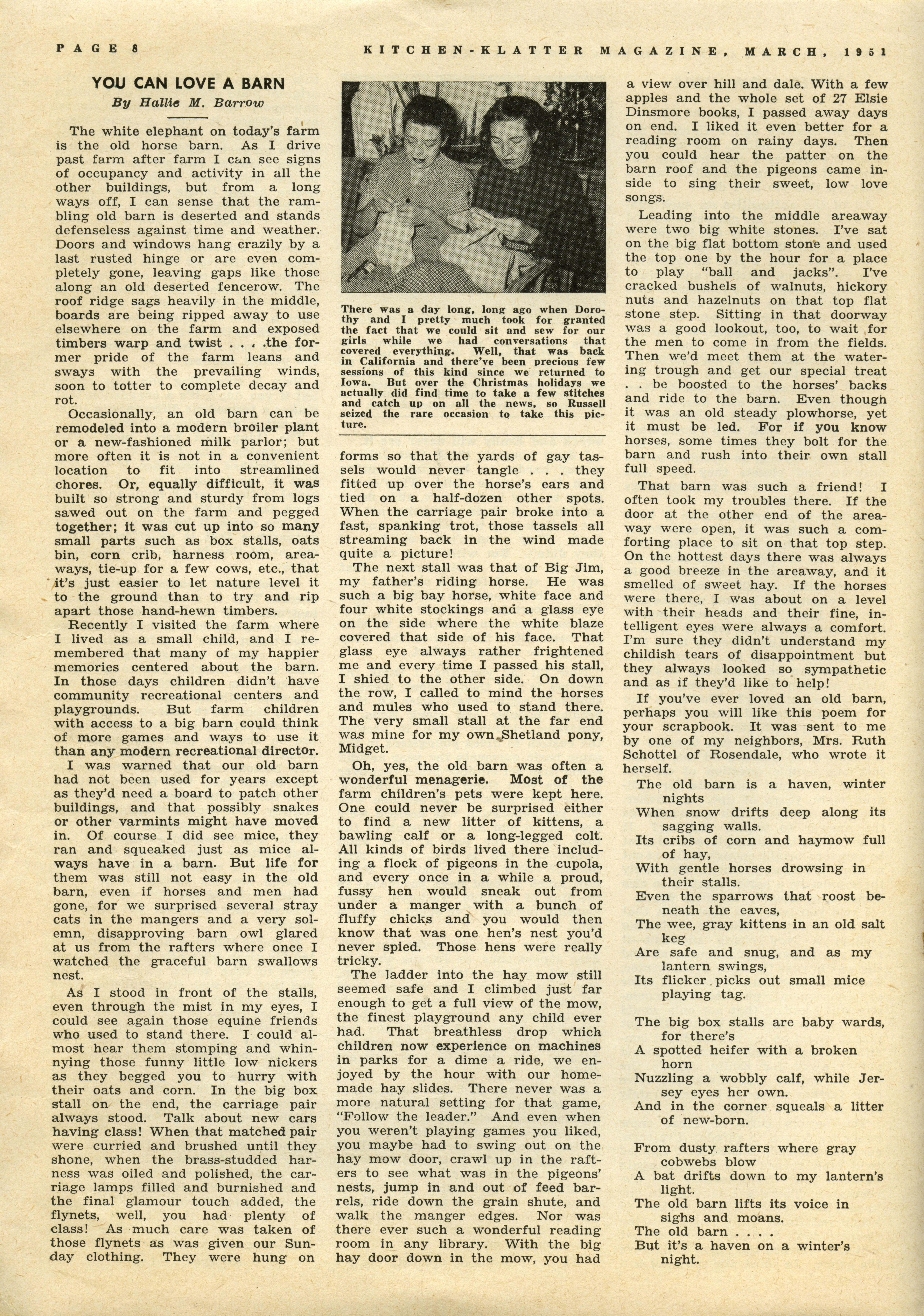 PAGE 8

KITCHEN-KLATTER MAGAZINE, MARCH, 1951

YOU CAN LOVE A BARN

By Hallie M. Barrow

The white elephant on today's farm is the old horse barn. As I drive past farm after farm I can see signs of occupancy and activity in all the other buildings, but from a long ways off, I can sense that the rambling old barn is deserted and stands defenseless against time and weather. Doors and windows hang crazily by a last rusted hinge or are even completely gone, leaving gaps like those along an old deserted fencerow. The roof ridge sags heavily in the middle, boards are being ripped away to use elsewhere on the farm and exposed timbers warp and twist . . . .the former pride of the farm leans and sways with the prevailing winds, soon to totter to complete decay and rot.

Occasionally, an old barn can be remodeled into a modern broiler plant or a new-fashioned milk parlor; but more often it is not in a convenient location to fit into streamlined chores. Or, equally difficult, it was built so strong and sturdy from logs sawed out on the farm and pegged together; it was cut up into so many small parts such as box stalls, oats bin, corn crib, harness room, areaways, tie-up for a few cows, etc., that it's just easier to let nature level it to the ground than to try and rip apart those hand-hewn timbers.

Recently I visited the farm where I lived as a small child, and I remembered that many of my happier memories centered about the barn. In those days children didn't have community recreational centers and playgrounds. But farm children with access to a big barn could think of more games and ways to use it than any modern recreational director.

I was warned that our old barn had not been used for years except as they'd need a board to patch other buildings, and that possibly snakes or other varmints might have moved in. Of course I did see mice, they ran and squeaked just as mice always have in a barn. But life for them was still not easy in the old barn, even if horses and men had gone, for we surprised several stray cats in the mangers and a very solemn, disapproving barn owl glared at us from the rafters where once I watched the graceful barn swallows nest.

As I stood in front of the stalls, even through the mist in my eyes, I could see again those equine friends who used to stand there. I could almost hear them stomping and whinnying those funny little low nickers as they begged you to hurry with their oats and corn. In the big box stall on the end, the carriage pair always stood. Talk about new cars having class! When that matched pair were curried and brushed until they shone, when the brass-studded harness was oiled and polished, the carriage lamps filled and burnished and the final glamour touch added, the flynets, well, you had plenty of class! As much care was taken of those flynets as was given our Sunday clothing. They were hung on

There was a day long, long ago when Dorothy and I pretty much took for granted the fact that we could sit and sew for our girls while we had conversations that covered everything. Well, that was back in California and there've been precious few sessions of this kind since we returned to Iowa. But over the Christmas holidays we actually did find time to take a few stitches and catch up on all the news, so Russell seized the rare occasion to take this picture.

forms so that the yards of gay tassels would never tangle . . . they fitted up over the horse's ears and tied on a half-dozen other spots. When the carriage pair broke into a fast, spanking trot, those tassels all streaming back in the wind made quite a picture!

The next stall was that of Big Jim, my father's riding horse. He was such a big bay horse, white face and four white stockings and a glass eye on the side where the white blaze covered that side of his face. That glass eye always rather frightened me and every time I passed his stall, I shied to the other side. On down the row, I called to mind the horses and mules who used to stand there. The very small stall at the far end was mine for my own Shetland pony, Midget.

Oh, yes, the old barn was often a wonderful menagerie. Most of the farm children's pets were kept here. One could never be surprised either to find a new litter of kittens, a bawling calf or a long-legged colt. All kinds of birds lived there including a flock of pigeons in the cupola, and every once in a while a proud, fussy hen would sneak out from under a manger with a bunch of fluffy chicks and you would then know that was one hen's nest you'd never spied. Those hens were really tricky.

The ladder into the hay mow still seemed safe and I climbed just far enough to get a full view of the mow, the finest playground any child ever had. That breathless drop which children now experience on machines in parks for a dime a ride, we enjoyed by the hour with our homemade hay slides. There never was a more natural setting for that game, "Follow the leader." And even when you weren't playing games you liked, you maybe had to swing out on the hay mow door, crawl up in the rafters to see what was in the pigeons' nests, jump in and out of feed barrels, ride down the grain shute, and walk the manger edges. Nor was there ever such a wonderful reading room in any library. With the big hay door down in the mow, you had a view over hill and dale. With a few apples and the whole set of 27 Elsie Dinsmore books, I passed away days on end. I liked it even better for a reading room on rainy days. Then you could hear the patter on the barn roof and the pigeons came inside to sing their sweet, low love songs.

Leading into the middle areaway were two big white stones. I've sat on the big flat bottom stone and used the top one by the hour for a place to play "ball and jacks". I've cracked bushels of walnuts, hickory nuts and hazelnuts on that top flat stone step. Sitting in that doorway was a good lookout, too, to wait for the men to come in from the fields. Then we'd meet them at the watering trough and get our special treat . . be boosted to the horses' backs and ride to the barn. Even though it was an old steady plowhorse, yet it must be led. For if you know horses, some times they bolt for the barn and rush into their own stall full speed.

That barn was such a friend! I often took my troubles there. If the door at the other end of the areaway were open, it was such a comforting place to sit on that top step. On the hottest days there was always a good breeze in the areaway, and it smelled of sweet hay. If the horses were there, I was about on a level with their heads and their fine, intelligent eyes were always a comfort. I'm sure they didn't understand my childish tears of disappointment but they always looked so sympathetic and as if they'd like to help!

If you've ever loved an old barn, perhaps you will like this poem for your scrapbook. It was sent to me by one of my neighbors, Mrs. Ruth Schottel of Rosendale, who wrote it herself.

The old barn is a haven, winter nights
When snow drifts deep along its sagging walls.
Its cribs of corn and haymow full of hay,
With gentle horses drowsing in their stalls.
Even the sparrows that roost beneath the eaves,
The wee, gray kittens in an old salt keg
Are safe and snug, and as my lantern swings,
Its flicker picks out small mice playing tag.

The big box stalls are baby wards, for there's
A spotted heifer with a broken horn
Nuzzling a wobbly calf, while Jersey eyes her own.
And in the corner squeals a litter of new-born.

From dusty rafters where gray cobwebs blow
A bat drifts down to my lantern's light.
The old barn lifts its voice in sighs and moans.
The old barn . . . .
But it's a haven on a winter's night.